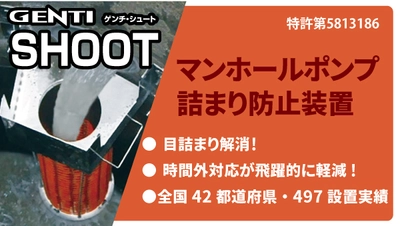 GENTI ゲンチ・シュート
SHOOT

特許第5813186

マンホールポンプ
詰まり防止装置

● 目詰まり解消！
● 時間外対応が飛躍的に軽減！
●全国 42 都道府県・497 設置実績